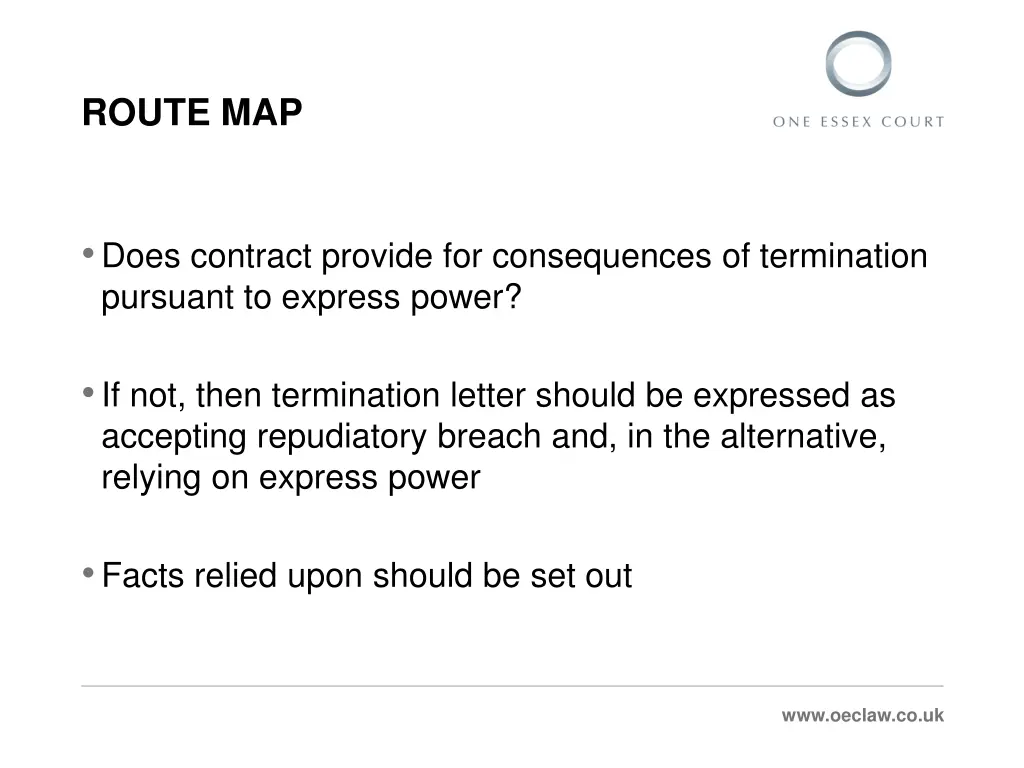 ROUTE MAP

ONE ESSEX COURT

• Does contract provide for consequences of termination pursuant to express power?

• If not, then termination letter should be expressed as accepting repudiatory breach and, in the alternative, relying on express power

• Facts relied upon should be set out

www.oeclaw.co.uk